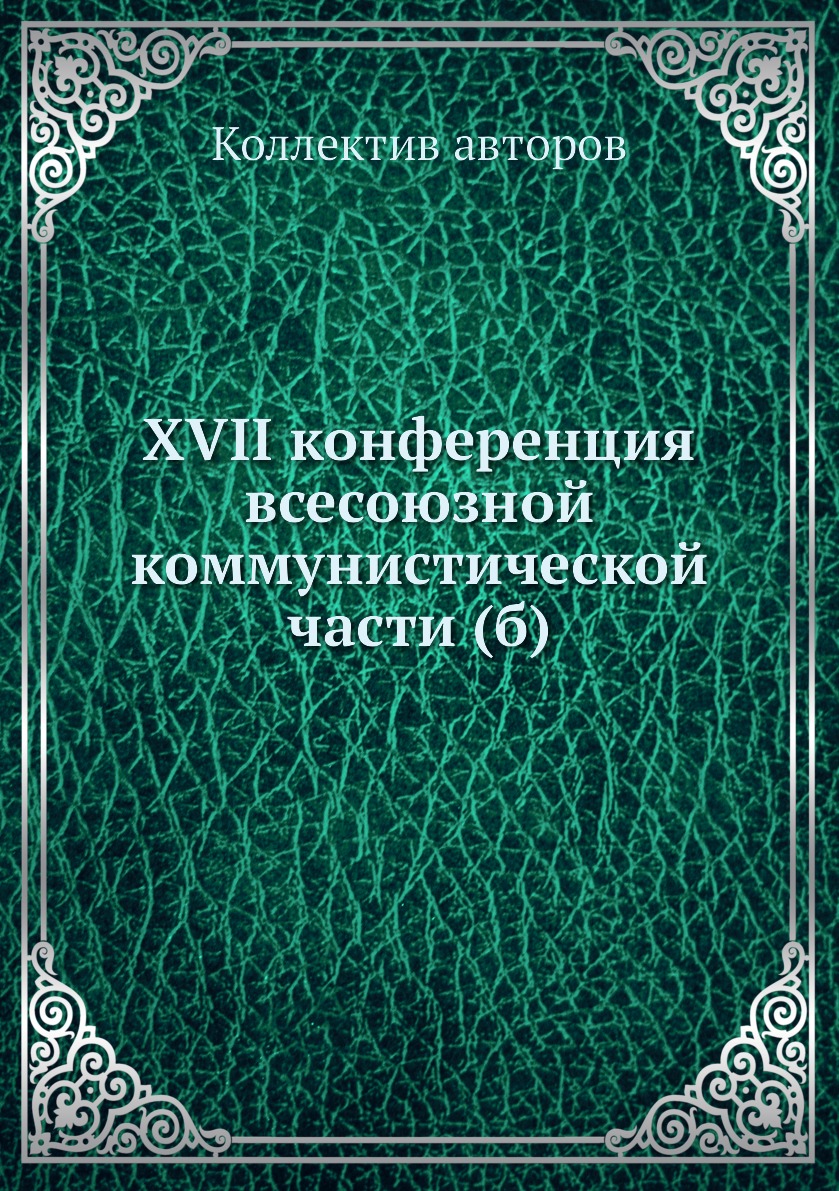 Коллектив авторов

XVII конференция всесоюзной коммунистической части (б)